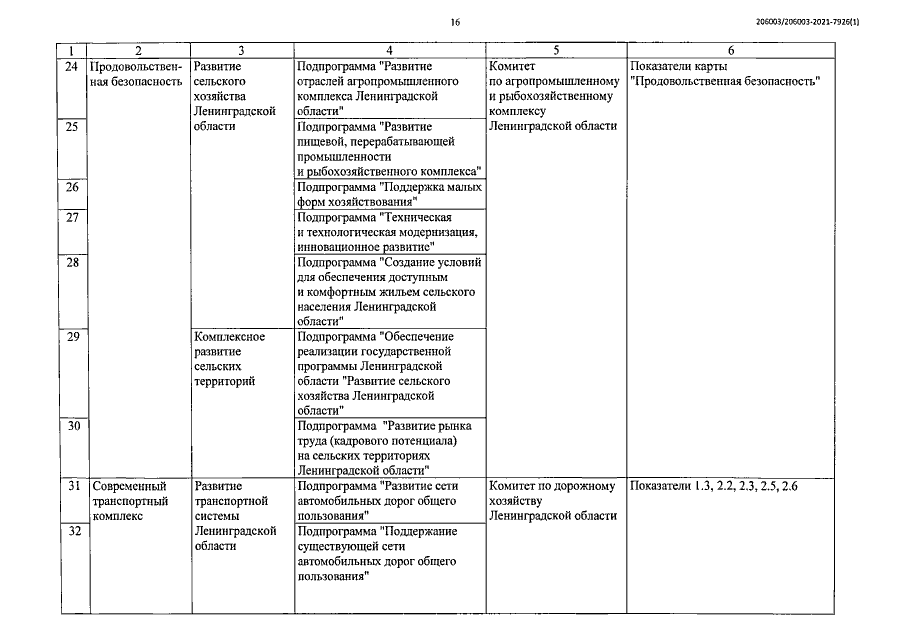 16

206003/206003-2021-7926(1)

| 1 | 2 | 3 | 4 | 5 | 6 |
|---|---|---|---|---|---|
| 24 | Продовольственная безопасность | Развитие сельского хозяйства Ленинградской области | Подпрограмма "Развитие отраслей агропромышленного комплекса Ленинградской области" | Комитет по агропромышленному и рыбохозяйственному комплексу Ленинградской области | Показатели карты "Продовольственная безопасность" |
| 25 | | | Подпрограмма "Развитие пищевой, перерабатывающей промышленности и рыбохозяйственного комплекса" | | |
| 26 | | | Подпрограмма "Поддержка малых форм хозяйствования" | | |
| 27 | | | Подпрограмма "Техническая и технологическая модернизация, инновационное развитие" | | |
| 28 | | | Подпрограмма "Создание условий для обеспечения доступным и комфортным жильем сельского населения Ленинградской области" | | |
| 29 | | Комплексное развитие сельских территорий | Подпрограмма "Обеспечение реализации государственной программы Ленинградской области "Развитие сельского хозяйства Ленинградской области" | | |
| 30 | | | Подпрограмма "Развитие рынка труда (кадрового потенциала) на сельских территориях Ленинградской области" | | |
| 31 | Современный транспортный комплекс | Развитие транспортной системы Ленинградской области | Подпрограмма "Развитие сети автомобильных дорог общего пользования" | Комитет по дорожному хозяйству Ленинградской области | Показатели 1.3, 2.2, 2.3, 2.5, 2.6 |
| 32 | | | Подпрограмма "Поддержание существующей сети автомобильных дорог общего пользования" | | |